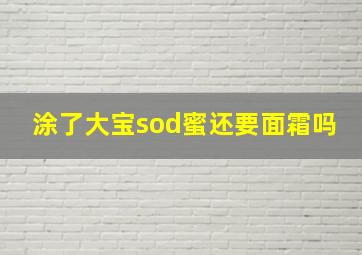 涂了大宝sod蜜还要面霜吗